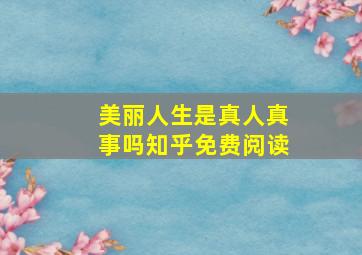 美丽人生是真人真事吗知乎免费阅读